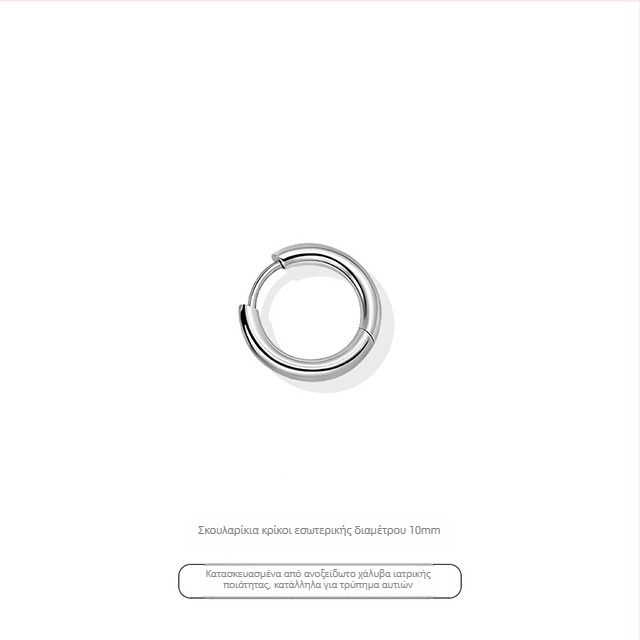 Σκουλαρίκια κρίκοι εσωτερικής διαμέτρου 10mm

Κατασκευασμένα από ανοξείδωτο χάλυβα ιατρικής ποιότητας, κατάλληλα για τρύπημα αυτιών